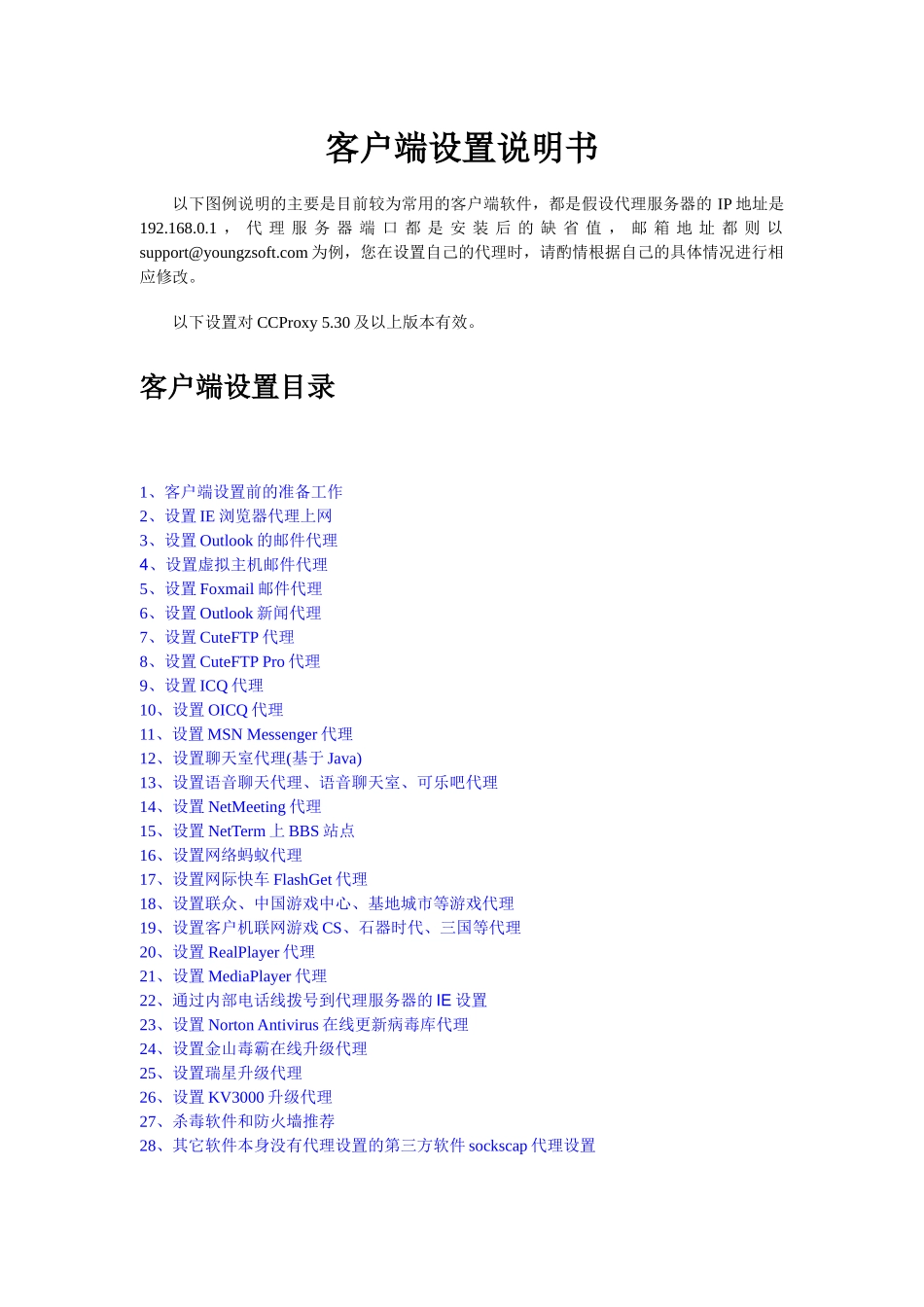 客户端设置说明书

以下图例说明的主要是目前较为常用的客户端软件，都是假设代理服务器的 IP 地址是 192.168.0.1，代理服务器端口都是安装后的缺省值，邮箱地址都则以 support@youngzsoft.com 为例，您在设置自己的代理时，请酌情根据自己的具体情况进行相应修改。

以下设置对 CCProxy 5.30 及以上版本有效。

客户端设置目录

1、客户端设置前的准备工作
2、设置 IE 浏览器代理上网
3、设置 Outlook 的邮件代理
4、设置虚拟主机邮件代理
5、设置 Foxmail 邮件代理
6、设置 Outlook 新闻代理
7、设置 CuteFTP 代理
8、设置 CuteFTP Pro 代理
9、设置 ICQ 代理
10、设置 OICQ 代理
11、设置 MSN Messenger 代理
12、设置聊天室代理(基于 Java)
13、设置语音聊天代理、语音聊天室、可乐吧代理
14、设置 NetMeeting 代理
15、设置 NetTerm 上 BBS 站点
16、设置网络蚂蚁代理
17、设置网际快车 FlashGet 代理
18、设置联众、中国游戏中心、基地城市等游戏代理
19、设置客户机联网游戏 CS、石器时代、三国等代理
20、设置 RealPlayer 代理
21、设置 MediaPlayer 代理
22、通过内部电话线拨号到代理服务器的 IE 设置
23、设置 Norton Antivirus 在线更新病毒库代理
24、设置金山毒霸在线升级代理
25、设置瑞星升级代理
26、设置 KV3000 升级代理
27、杀毒软件和防火墙推荐
28、其它软件本身没有代理设置的第三方软件 sockscap 代理设置